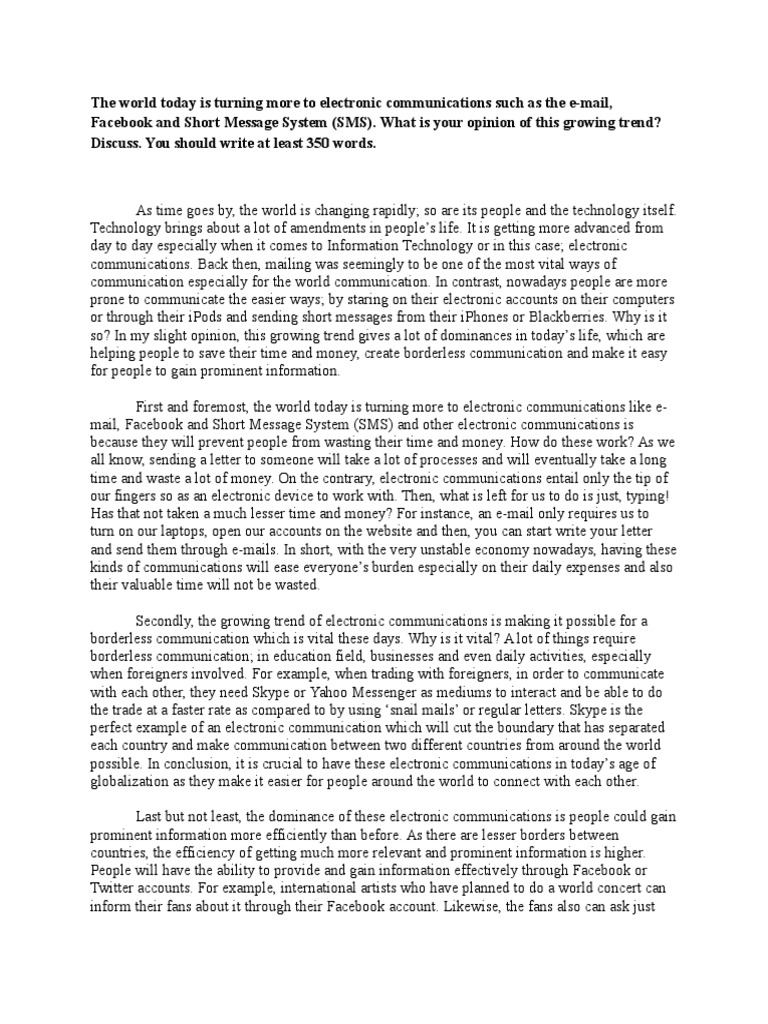 **The world today is turning more to electronic communications such as the e-mail, Facebook and Short Message System (SMS). What is your opinion of this growing trend? Discuss. You should write at least 350 words.**

As time goes by, the world is changing rapidly; so are its people and the technology itself. Technology brings about a lot of amendments in people's life. It is getting more advanced from day to day especially when it comes to Information Technology or in this case; electronic communications. Back then, mailing was seemingly to be one of the most vital ways of communication especially for the world communication. In contrast, nowadays people are more prone to communicate the easier ways; by staring on their electronic accounts on their computers or through their iPods and sending short messages from their iPhones or Blackberries. Why is it so? In my slight opinion, this growing trend gives a lot of dominances in today's life, which are helping people to save their time and money, create borderless communication and make it easy for people to gain prominent information.

First and foremost, the world today is turning more to electronic communications like e-mail, Facebook and Short Message System (SMS) and other electronic communications is because they will prevent people from wasting their time and money. How do these work? As we all know, sending a letter to someone will take a lot of processes and will eventually take a long time and waste a lot of money. On the contrary, electronic communications entail only the tip of our fingers so as an electronic device to work with. Then, what is left for us to do is just, typing! Has that not taken a much lesser time and money? For instance, an e-mail only requires us to turn on our laptops, open our accounts on the website and then, you can start write your letter and send them through e-mails. In short, with the very unstable economy nowadays, having these kinds of communications will ease everyone's burden especially on their daily expenses and also their valuable time will not be wasted.

Secondly, the growing trend of electronic communications is making it possible for a borderless communication which is vital these days. Why is it vital? A lot of things require borderless communication; in education field, businesses and even daily activities, especially when foreigners involved. For example, when trading with foreigners, in order to communicate with each other, they need Skype or Yahoo Messenger as mediums to interact and be able to do the trade at a faster rate as compared to by using 'snail mails' or regular letters. Skype is the perfect example of an electronic communication which will cut the boundary that has separated each country and make communication between two different countries from around the world possible. In conclusion, it is crucial to have these electronic communications in today's age of globalization as they make it easier for people around the world to connect with each other.

Last but not least, the dominance of these electronic communications is people could gain prominent information more efficiently than before. As there are lesser borders between countries, the efficiency of getting much more relevant and prominent information is higher. People will have the ability to provide and gain information effectively through Facebook or Twitter accounts. For example, international artists who have planned to do a world concert can inform their fans about it through their Facebook account. Likewise, the fans also can ask just